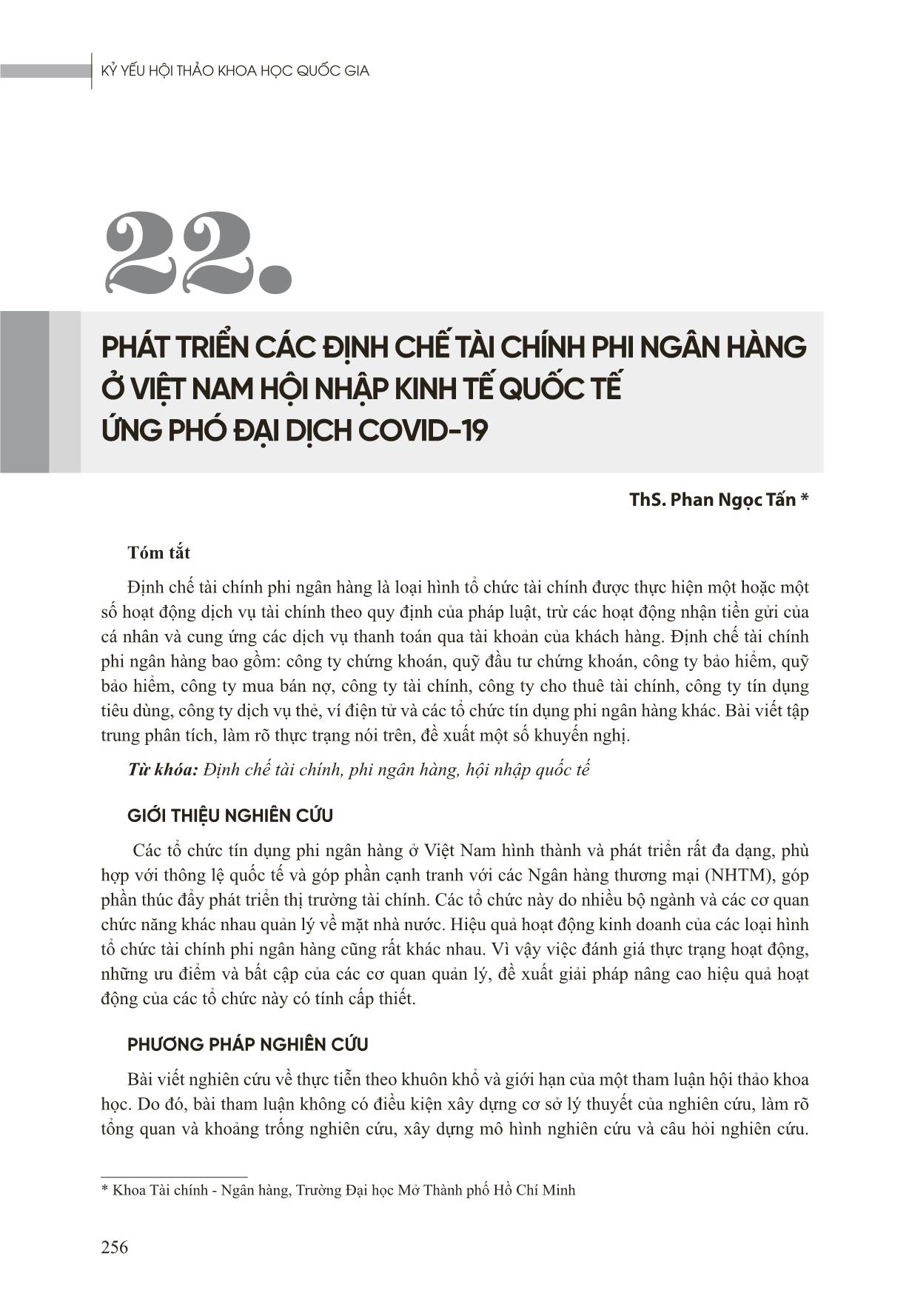 KỶ YẾU HỘI THẢO KHOA HỌC QUỐC GIA

22.

PHÁT TRIỂN CÁC ĐỊNH CHẾ TÀI CHÍNH PHI NGÂN HÀNG Ở VIỆT NAM HỘI NHẬP KINH TẾ QUỐC TẾ ỨNG PHÓ ĐẠI DỊCH COVID-19

ThS. Phan Ngọc Tấn *

Tóm tắt

Định chế tài chính phi ngân hàng là loại hình tổ chức tài chính được thực hiện một hoặc một số hoạt động dịch vụ tài chính theo quy định của pháp luật, trừ các hoạt động nhận tiền gửi của cá nhân và cung ứng các dịch vụ thanh toán qua tài khoản của khách hàng. Định chế tài chính phi ngân hàng bao gồm: công ty chứng khoán, quỹ đầu tư chứng khoán, công ty bảo hiểm, quỹ bảo hiểm, công ty mua bán nợ, công ty tài chính, công ty cho thuê tài chính, công ty tín dụng tiêu dùng, công ty dịch vụ thẻ, ví điện tử và các tổ chức tín dụng phi ngân hàng khác. Bài viết tập trung phân tích, làm rõ thực trạng nói trên, đề xuất một số khuyến nghị.

Từ khóa: Định chế tài chính, phi ngân hàng, hội nhập quốc tế

GIỚI THIỆU NGHIÊN CỨU

Các tổ chức tín dụng phi ngân hàng ở Việt Nam hình thành và phát triển rất đa dạng, phù hợp với thông lệ quốc tế và góp phần cạnh tranh với các Ngân hàng thương mại (NHTM), góp phần thúc đẩy phát triển thị trường tài chính. Các tổ chức này do nhiều bộ ngành và các cơ quan chức năng khác nhau quản lý về mặt nhà nước. Hiệu quả hoạt động kinh doanh của các loại hình tổ chức tài chính phi ngân hàng cũng rất khác nhau. Vì vậy việc đánh giá thực trạng hoạt động, những ưu điểm và bất cập của các cơ quan quản lý, đề xuất giải pháp nâng cao hiệu quả hoạt động của các tổ chức này có tính cấp thiết.

PHƯƠNG PHÁP NGHIÊN CỨU

Bài viết nghiên cứu về thực tiễn theo khuôn khổ và giới hạn của một tham luận hội thảo khoa học. Do đó, bài tham luận không có điều kiện xây dựng cơ sở lý thuyết của nghiên cứu, làm rõ tổng quan và khoảng trống nghiên cứu, xây dựng mô hình nghiên cứu và câu hỏi nghiên cứu.

* Khoa Tài chính - Ngân hàng, Trường Đại học Mở Thành phố Hồ Chí Minh

256